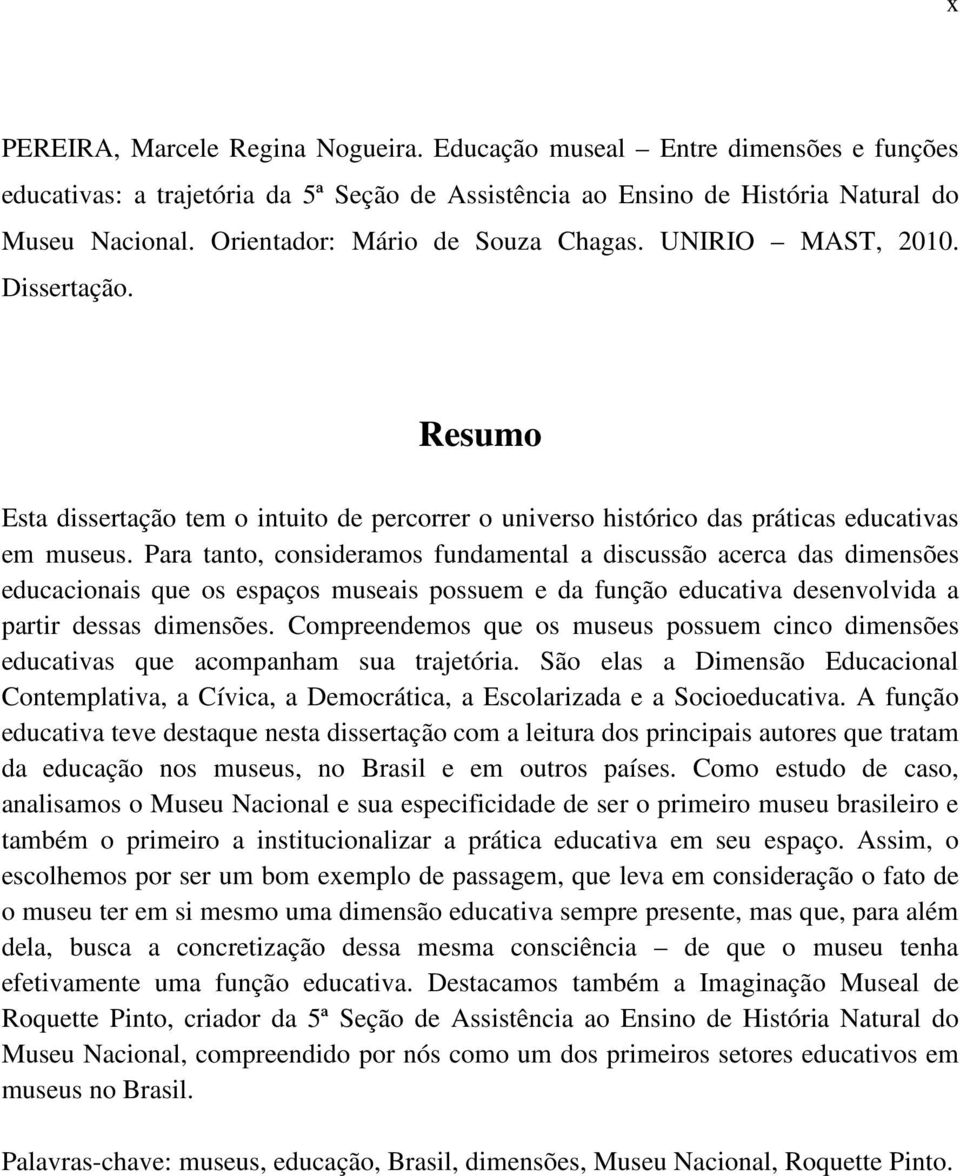 x

PEREIRA, Marcele Regina Nogueira. Educação museal – Entre dimensões e funções educativas: a trajetória da 5ª Seção de Assistência ao Ensino de História Natural do Museu Nacional. Orientador: Mário de Souza Chagas. UNIRIO – MAST, 2010. Dissertação.

Resumo

Esta dissertação tem o intuito de percorrer o universo histórico das práticas educativas em museus. Para tanto, consideramos fundamental a discussão acerca das dimensões educacionais que os espaços museais possuem e da função educativa desenvolvida a partir dessas dimensões. Compreendemos que os museus possuem cinco dimensões educativas que acompanham sua trajetória. São elas a Dimensão Educacional Contemplativa, a Cívica, a Democrática, a Escolarizada e a Socioeducativa. A função educativa teve destaque nesta dissertação com a leitura dos principais autores que tratam da educação nos museus, no Brasil e em outros países. Como estudo de caso, analisamos o Museu Nacional e sua especificidade de ser o primeiro museu brasileiro e também o primeiro a institucionalizar a prática educativa em seu espaço. Assim, o escolhemos por ser um bom exemplo de passagem, que leva em consideração o fato de o museu ter em si mesmo uma dimensão educativa sempre presente, mas que, para além dela, busca a concretização dessa mesma consciência – de que o museu tenha efetivamente uma função educativa. Destacamos também a Imaginação Museal de Roquette Pinto, criador da 5ª Seção de Assistência ao Ensino de História Natural do Museu Nacional, compreendido por nós como um dos primeiros setores educativos em museus no Brasil.

Palavras-chave: museus, educação, Brasil, dimensões, Museu Nacional, Roquette Pinto.